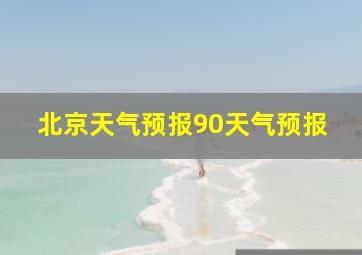 北京天气预报90天气预报